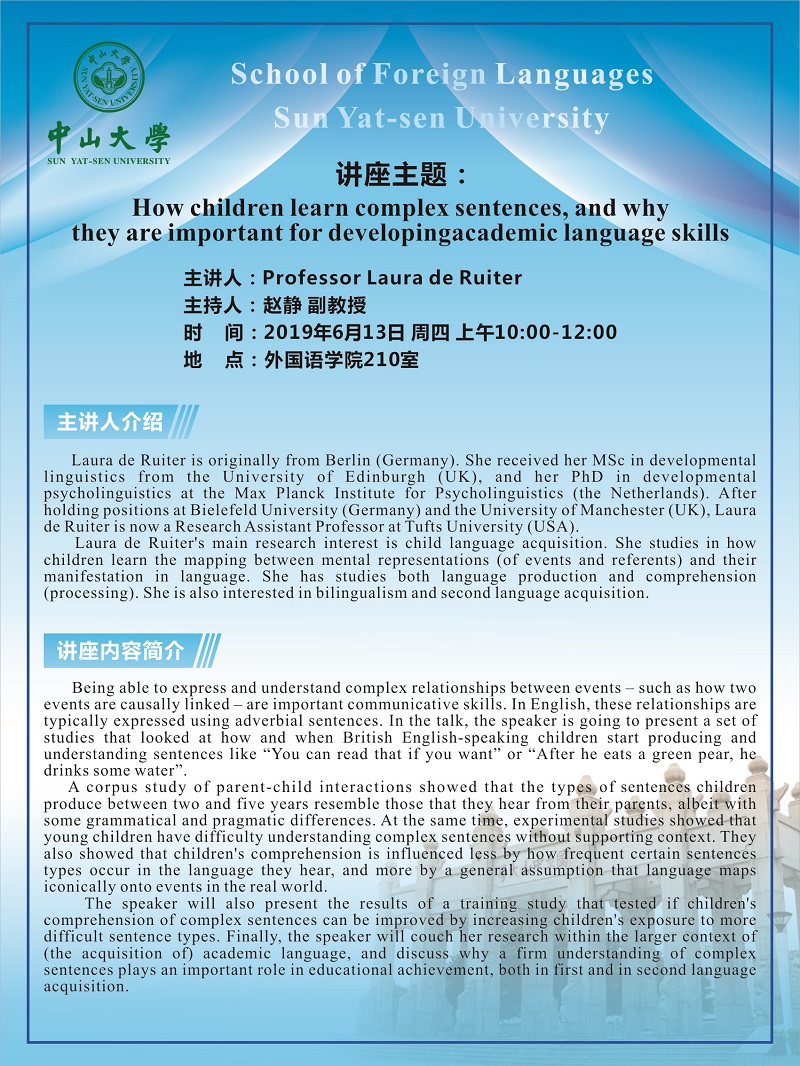 中山大學
SUN YAT-SEN UNIVERSITY

School of Foreign Languages
Sun Yat-sen University

讲座主题：
How children learn complex sentences, and why they are important for developingacademic language skills

主讲人：Professor Laura de Ruiter
主持人：赵静 副教授
时　间：2019年6月13日 周四 上午10:00-12:00
地　点：外国语学院210室

主讲人介绍

Laura de Ruiter is originally from Berlin (Germany). She received her MSc in developmental linguistics from the University of Edinburgh (UK), and her PhD in developmental psycholinguistics at the Max Planck Institute for Psycholinguistics (the Netherlands). After holding positions at Bielefeld University (Germany) and the University of Manchester (UK), Laura de Ruiter is now a Research Assistant Professor at Tufts University (USA).

Laura de Ruiter's main research interest is child language acquisition. She studies in how children learn the mapping between mental representations (of events and referents) and their manifestation in language. She has studies both language production and comprehension (processing). She is also interested in bilingualism and second language acquisition.

讲座内容简介

Being able to express and understand complex relationships between events – such as how two events are causally linked – are important communicative skills. In English, these relationships are typically expressed using adverbial sentences. In the talk, the speaker is going to present a set of studies that looked at how and when British English-speaking children start producing and understanding sentences like “You can read that if you want” or “After he eats a green pear, he drinks some water”.

A corpus study of parent-child interactions showed that the types of sentences children produce between two and five years resemble those that they hear from their parents, albeit with some grammatical and pragmatic differences. At the same time, experimental studies showed that young children have difficulty understanding complex sentences without supporting context. They also showed that children's comprehension is influenced less by how frequent certain sentences types occur in the language they hear, and more by a general assumption that language maps iconically onto events in the real world.

The speaker will also present the results of a training study that tested if children's comprehension of complex sentences can be improved by increasing children's exposure to more difficult sentence types. Finally, the speaker will couch her research within the larger context of (the acquisition of) academic language, and discuss why a firm understanding of complex sentences plays an important role in educational achievement, both in first and in second language acquisition.